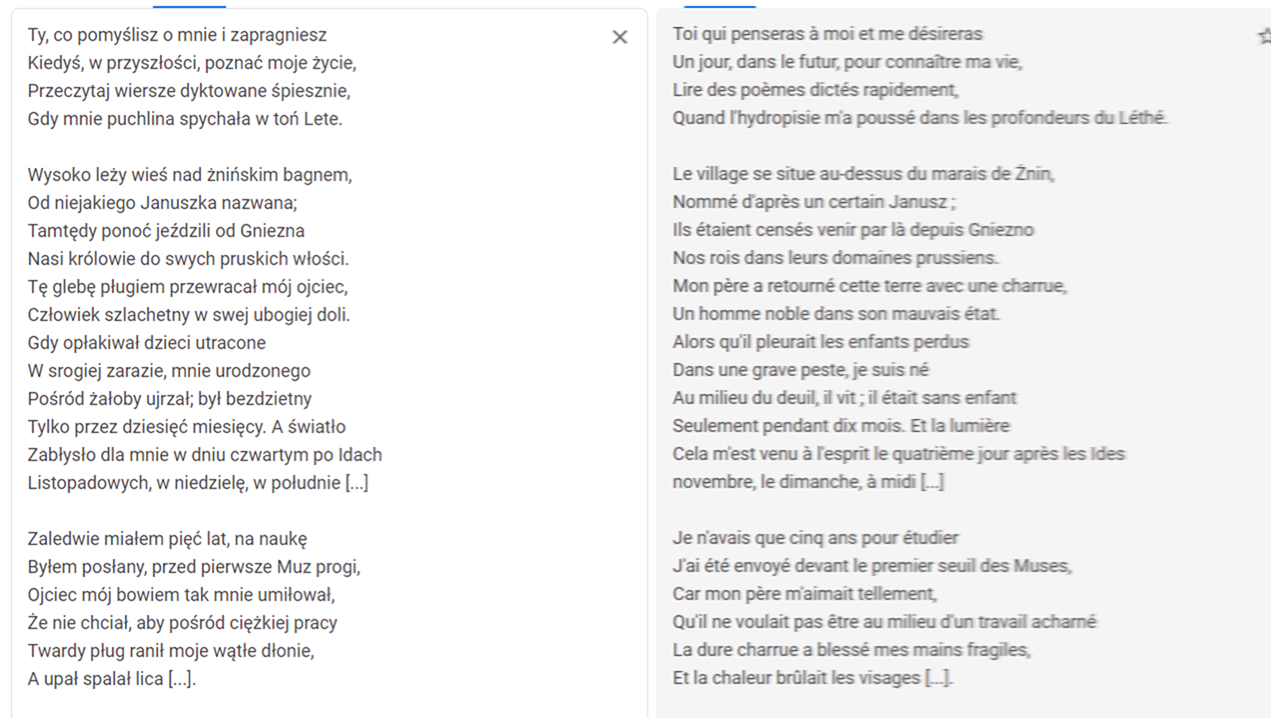 Ty, co pomyślisz o mnie i zapragniesz
Kiedyś, w przyszłości, poznać moje życie,
Przeczytaj wiersze dyktowane śpiesznie,
Gdy mnie puchlina spychała w toń Lete.

Wysoko leży wieś nad żnińskim bagnem,
Od niejakiego Januszka nazwana;
Tamtędy ponoć jeździli od Gniezna
Nasi królowie do swych pruskich włości.
Tę glebę pługiem przewracał mój ojciec,
Człowiek szlachetny w swej ubogiej doli.
Gdy opłakiwał dzieci utracone
W srogiej zarazie, mnie urodzonego
Pośród żałoby ujrzał; był bezdzietny
Tylko przez dziesięć miesięcy. A światło
Zabłysło dla mnie w dniu czwartym po Idach
Listopadowych, w niedzielę, w południe [...]

Zaledwie miałem pięć lat, na naukę
Byłem posłany, przed pierwsze Muz progi,
Ojciec mój bowiem tak mnie umiłował,
Że nie chciał, aby pośród ciężkiej pracy
Twardy pług ranił moje wątłe dłonie,
A upał spalał lica [...].

Toi qui penseras à moi et me désireras
Un jour, dans le futur, pour connaître ma vie,
Lire des poèmes dictés rapidement,
Quand l'hydropisie m'a poussé dans les profondeurs du Léthé.

Le village se situe au-dessus du marais de Żnin,
Nommé d'après un certain Janusz ;
Ils étaient censés venir par là depuis Gniezno
Nos rois dans leurs domaines prussiens.
Mon père a retourné cette terre avec une charrue,
Un homme noble dans son mauvais état.
Alors qu'il pleurait les enfants perdus
Dans une grave peste, je suis né
Au milieu du deuil, il vit ; il était sans enfant
Seulement pendant dix mois. Et la lumière
Cela m'est venu à l'esprit le quatrième jour après les Ides
novembre, le dimanche, à midi [...]

Je n'avais que cinq ans pour étudier
J'ai été envoyé devant le premier seuil des Muses,
Car mon père m'aimait tellement,
Qu'il ne voulait pas être au milieu d'un travail acharné
La dure charrue a blessé mes mains fragiles,
Et la chaleur brûlait les visages [...].